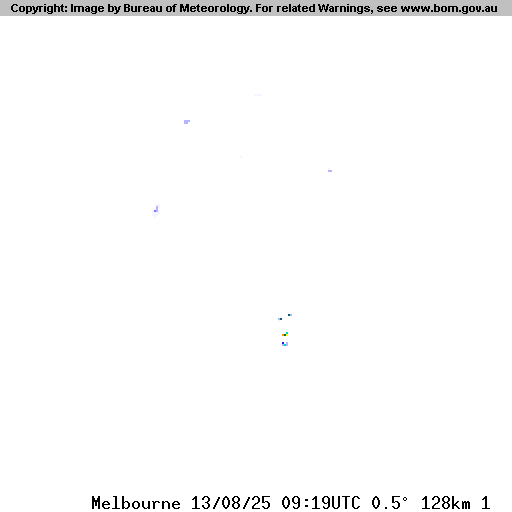 Copyright: Image by Bureau of Meteorology. For related Warnings, see www.bom.gov.au

Melbourne 13/08/25 09:19UTC 0.5° 128km 1